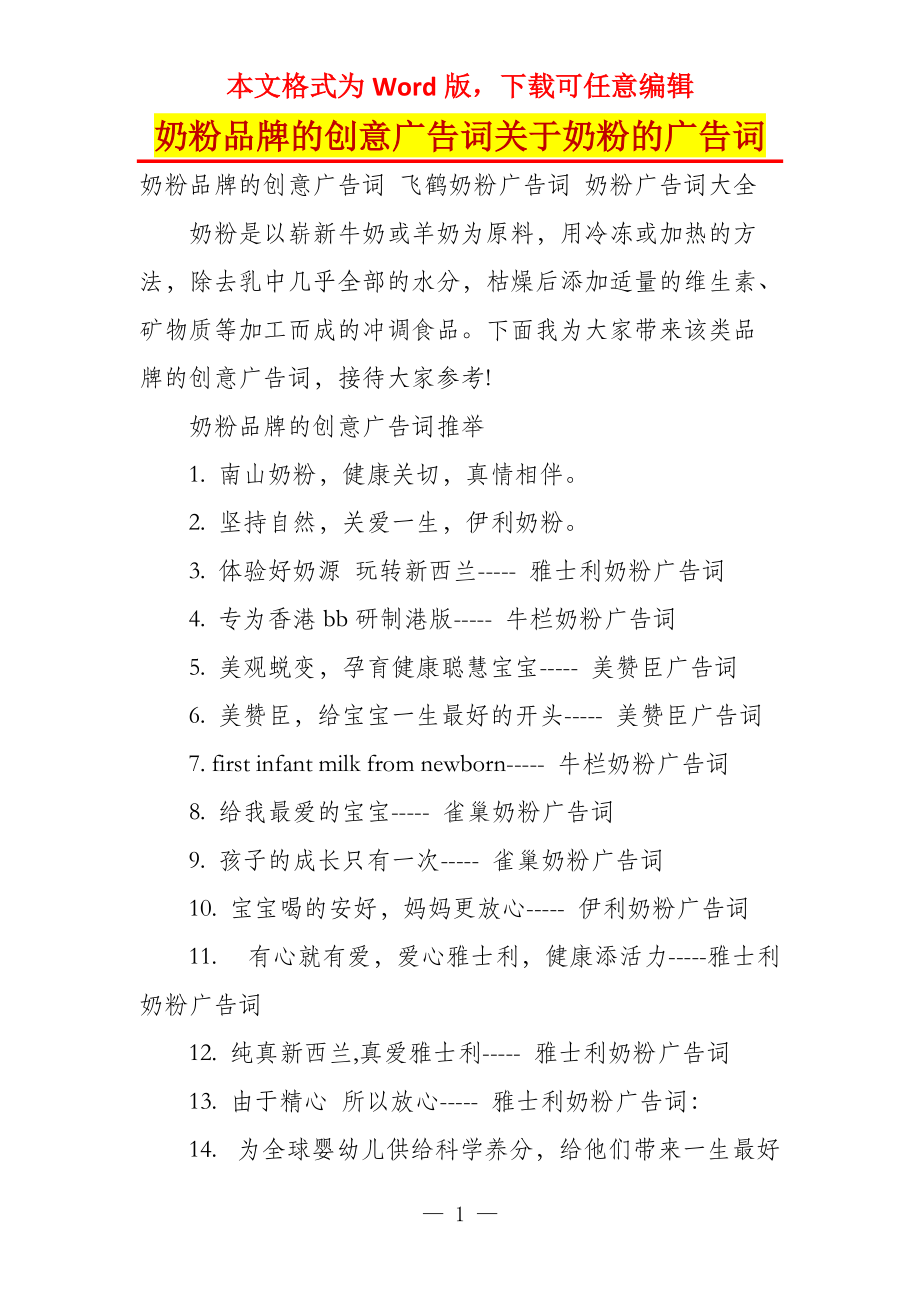 本文格式为 Word 版，下载可任意编辑

奶粉品牌的创意广告词关于奶粉的广告词

奶粉品牌的创意广告词 飞鹤奶粉广告词 奶粉广告词大全

奶粉是以崭新牛奶或羊奶为原料，用冷冻或加热的方法，除去乳中几乎全部的水分，枯燥后添加适量的维生素、矿物质等加工而成的冲调食品。下面我为大家带来该类品牌的创意广告词，接待大家参考!

奶粉品牌的创意广告词推举

1. 南山奶粉，健康关切，真情相伴。

2. 坚持自然，关爱一生，伊利奶粉。

3. 体验好奶源 玩转新西兰----- 雅士利奶粉广告词

4. 专为香港 bb 研制港版----- 牛栏奶粉广告词

5. 美观蜕变，孕育健康聪慧宝宝----- 美赞臣广告词

6. 美赞臣，给宝宝一生最好的开头----- 美赞臣广告词

7. first infant milk from newborn----- 牛栏奶粉广告词

8. 给我最爱的宝宝----- 雀巢奶粉广告词

9. 孩子的成长只有一次----- 雀巢奶粉广告词

10. 宝宝喝的安好，妈妈更放心----- 伊利奶粉广告词

11. 有心就有爱，爱心雅士利，健康添活力-----雅士利奶粉广告词

12. 纯真新西兰,真爱雅士利----- 雅士利奶粉广告词

13. 由于精心 所以放心----- 雅士利奶粉广告词:

14. 为全球婴幼儿供给科学养分，给他们带来一生最好

— 1 —